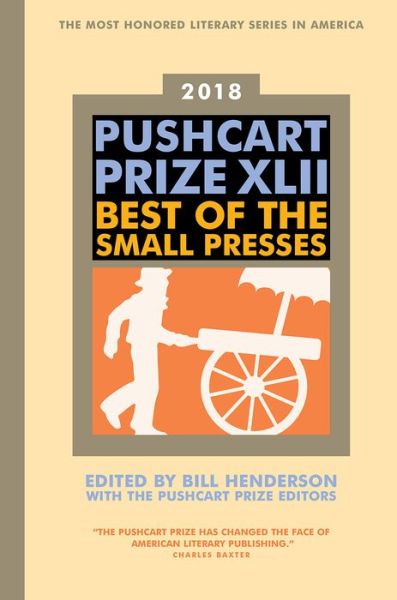 THE MOST HONORED LITERARY SERIES IN AMERICA

2018

PUSHCART PRIZE XLII

BEST OF THE SMALL PRESSES

EDITED BY BILL HENDERSON
WITH THE PUSHCART PRIZE EDITORS

"THE PUSHCART PRIZE HAS CHANGED THE FACE OF AMERICAN LITERARY PUBLISHING."
CHARLES BAXTER